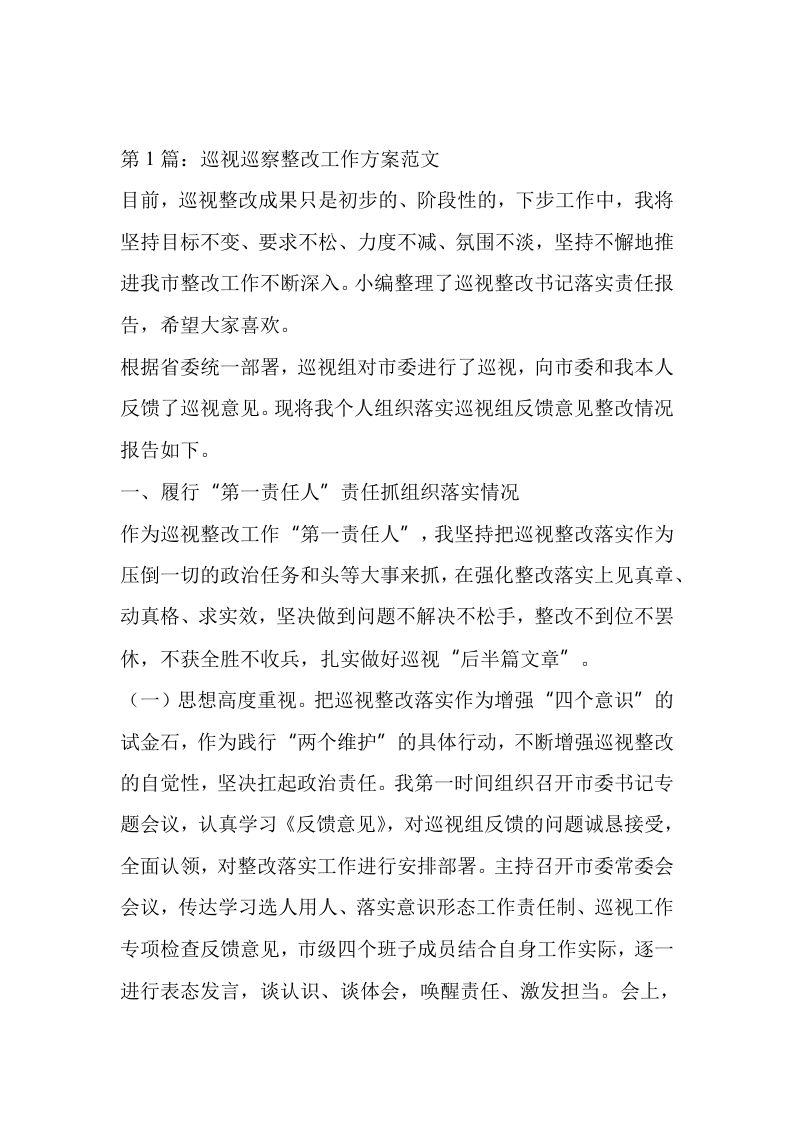 第 1 篇：巡视巡察整改工作方案范文

目前，巡视整改成果只是初步的、阶段性的，下步工作中，我将坚持目标不变、要求不松、力度不减、氛围不淡，坚持不懈地推进我市整改工作不断深入。小编整理了巡视整改书记落实责任报告，希望大家喜欢。

根据省委统一部署，巡视组对市委进行了巡视，向市委和我本人反馈了巡视意见。现将我个人组织落实巡视组反馈意见整改情况报告如下。

一、履行“第一责任人”责任抓组织落实情况

作为巡视整改工作“第一责任人”，我坚持把巡视整改落实作为压倒一切的政治任务和头等大事来抓，在强化整改落实上见真章、动真格、求实效，坚决做到问题不解决不松手，整改不到位不罢休，不获全胜不收兵，扎实做好巡视“后半篇文章”。

（一）思想高度重视。把巡视整改落实作为增强“四个意识”的试金石，作为践行“两个维护”的具体行动，不断增强巡视整改的自觉性，坚决扛起政治责任。我第一时间组织召开市委书记专题会议，认真学习《反馈意见》，对巡视组反馈的问题诚恳接受，全面认领，对整改落实工作进行安排部署。主持召开市委常委会会议，传达学习选人用人、落实意识形态工作责任制、巡视工作专项检查反馈意见，市级四个班子成员结合自身工作实际，逐一进行表态发言，谈认识、谈体会，唤醒责任、激发担当。会上，